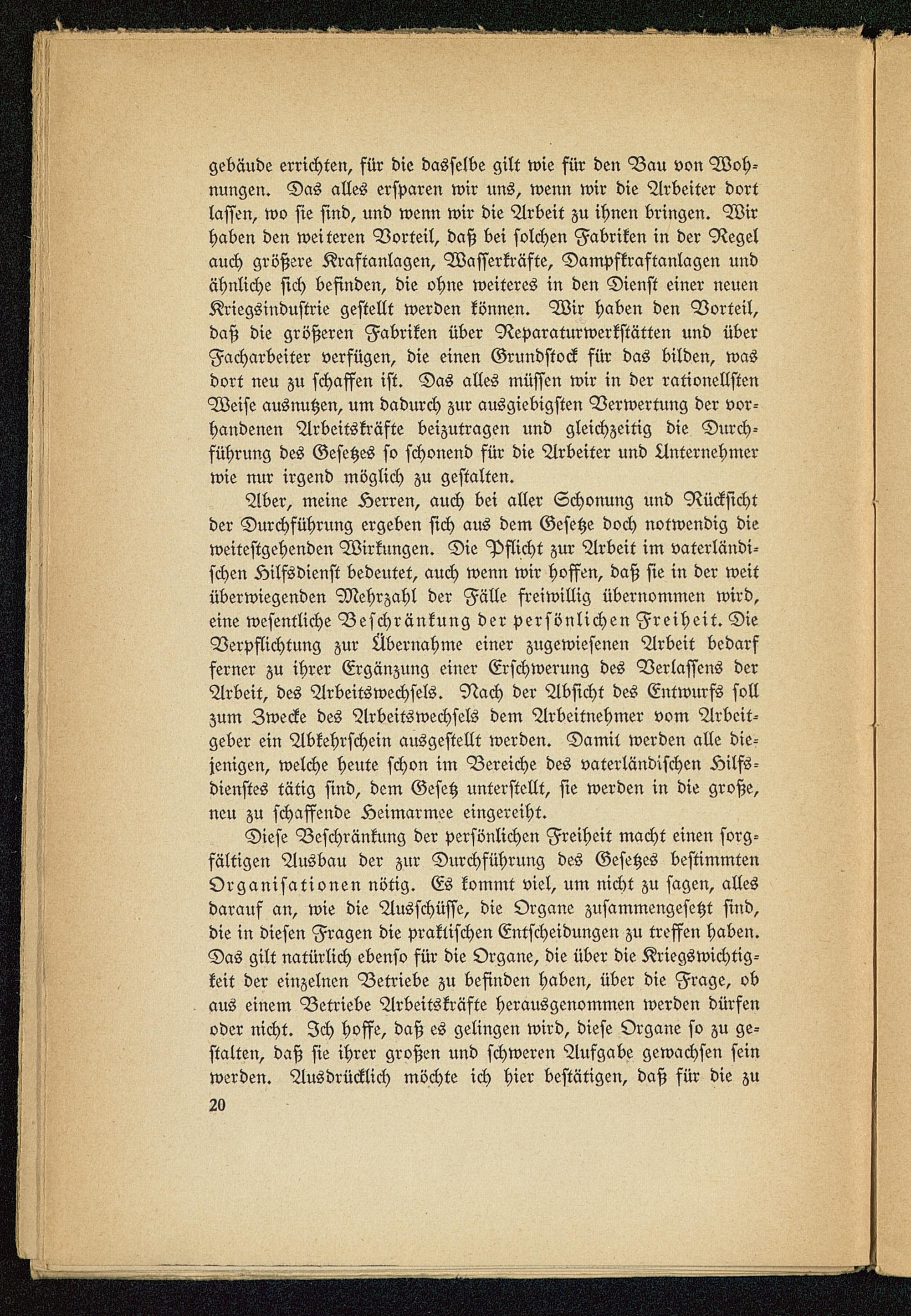 gebäude errichten, für die dasselbe gilt wie für den Bau von Wohnungen. Das alles ersparen wir uns, wenn wir die Arbeiter dort lassen, wo sie sind, und wenn wir die Arbeit zu ihnen bringen. Wir haben den weiteren Vorteil, daß bei solchen Fabriken in der Regel auch größere Kraftanlagen, Wasserkräfte, Dampfkraftanlagen und ähnliche sich befinden, die ohne weiteres in den Dienst einer neuen Kriegsindustrie gestellt werden können. Wir haben den Vorteil, daß die größeren Fabriken über Reparaturwerkstätten und über Facharbeiter verfügen, die einen Grundstock für das bilden, was dort neu zu schaffen ist. Das alles müssen wir in der rationellsten Weise ausnutzen, um dadurch zur ausgiebigsten Verwertung der vorhandenen Arbeitskräfte beizutragen und gleichzeitig die Durchführung des Gesetzes so schonend für die Arbeiter und Unternehmer wie nur irgend möglich zu gestalten.

Aber, meine Herren, auch bei aller Schonung und Rücksicht der Durchführung ergeben sich aus dem Gesetze doch notwendig die weitestgehenden Wirkungen. Die Pflicht zur Arbeit im vaterländischen Hilfsdienst bedeutet, auch wenn wir hoffen, daß sie in der weit überwiegenden Mehrzahl der Fälle freiwillig übernommen wird, eine wesentliche Beschränkung der persönlichen Freiheit. Die Verpflichtung zur Übernahme einer zugewiesenen Arbeit bedarf ferner zu ihrer Ergänzung einer Erschwerung des Verlassens der Arbeit, des Arbeitswechsels. Nach der Absicht des Entwurfs soll zum Zwecke des Arbeitswechsels dem Arbeitnehmer vom Arbeitgeber ein Abkehrschein ausgestellt werden. Damit werden alle diejenigen, welche heute schon im Bereiche des vaterländischen Hilfsdienstes tätig sind, dem Gesetz unterstellt, sie werden in die große, neu zu schaffende Heimarmee eingereiht.

Diese Beschränkung der persönlichen Freiheit macht einen sorgfältigen Ausbau der zur Durchführung des Gesetzes bestimmten Organisationen nötig. Es kommt viel, um nicht zu sagen, alles darauf an, wie die Ausschüsse, die Organe zusammengesetzt sind, die in diesen Fragen die praktischen Entscheidungen zu treffen haben. Das gilt natürlich ebenso für die Organe, die über die Kriegswichtigkeit der einzelnen Betriebe zu befinden haben, über die Frage, ob aus einem Betriebe Arbeitskräfte herausgenommen werden dürfen oder nicht. Ich hoffe, daß es gelingen wird, diese Organe so zu gestalten, daß sie ihrer großen und schweren Aufgabe gewachsen sein werden. Ausdrücklich möchte ich hier bestätigen, daß für die zu

20